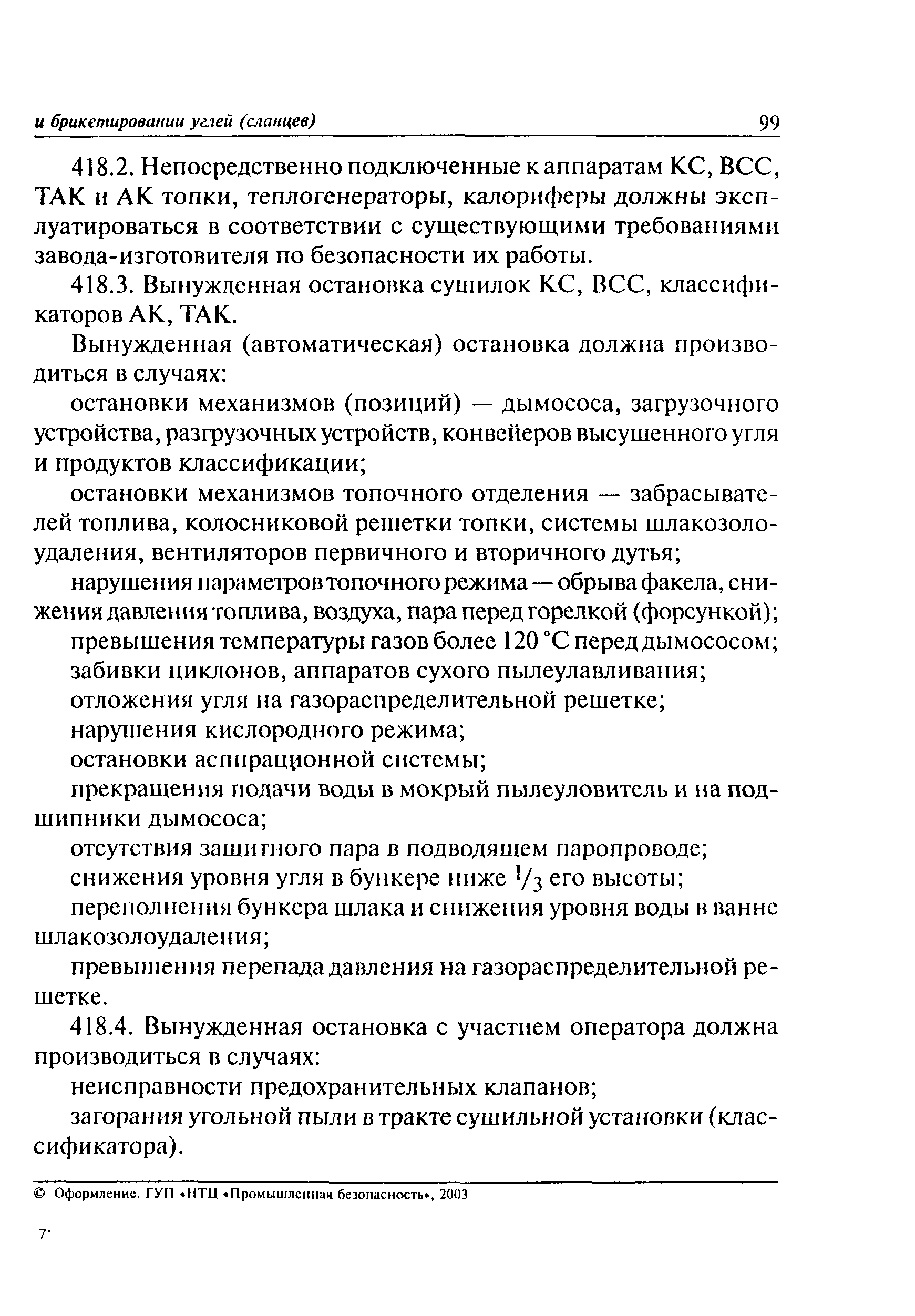 и брикетировании углей (сланцев) 99

418.2. Непосредственно подключенные к аппаратам КС, ВСС, ТАК и АК топки, теплогенераторы, калориферы должны эксплуатироваться в соответствии с существующими требованиями завода-изготовителя по безопасности их работы.

418.3. Вынужденная остановка сушилок КС, ВСС, классификаторов АК, ТАК.

Вынужденная (автоматическая) остановка должна производиться в случаях:

остановки механизмов (позиций) — дымососа, загрузочного устройства, разгрузочных устройств, конвейеров высушенного угля и продуктов классификации;

остановки механизмов топочного отделения — забрасывателей топлива, колосниковой решетки топки, системы шлакозолоудаления, вентиляторов первичного и вторичного дутья;

нарушения параметров топочного режима — обрыва факела, снижения давления топлива, воздуха, пара перед горелкой (форсункой);

превышения температуры газов более 120 °С перед дымососом;

забивки циклонов, аппаратов сухого пылеулавливания;

отложения угля на газораспределительной решетке;

нарушения кислородного режима;

остановки аспирационной системы;

прекращения подачи воды в мокрый пылеуловитель и на подшипники дымососа;

отсутствия защитного пара в подводящем паропроводе;

снижения уровня угля в бункере ниже $^1/_3$ его высоты;

переполнения бункера шлака и снижения уровня воды в ванне шлакозолоудаления;

превышения перепада давления на газораспределительной решетке.

418.4. Вынужденная остановка с участием оператора должна производиться в случаях:

неисправности предохранительных клапанов;

загорания угольной пыли в тракте сушильной установки (классификатора).

© Оформление. ГУП «НТЦ «Промышленная безопасность», 2003

7*